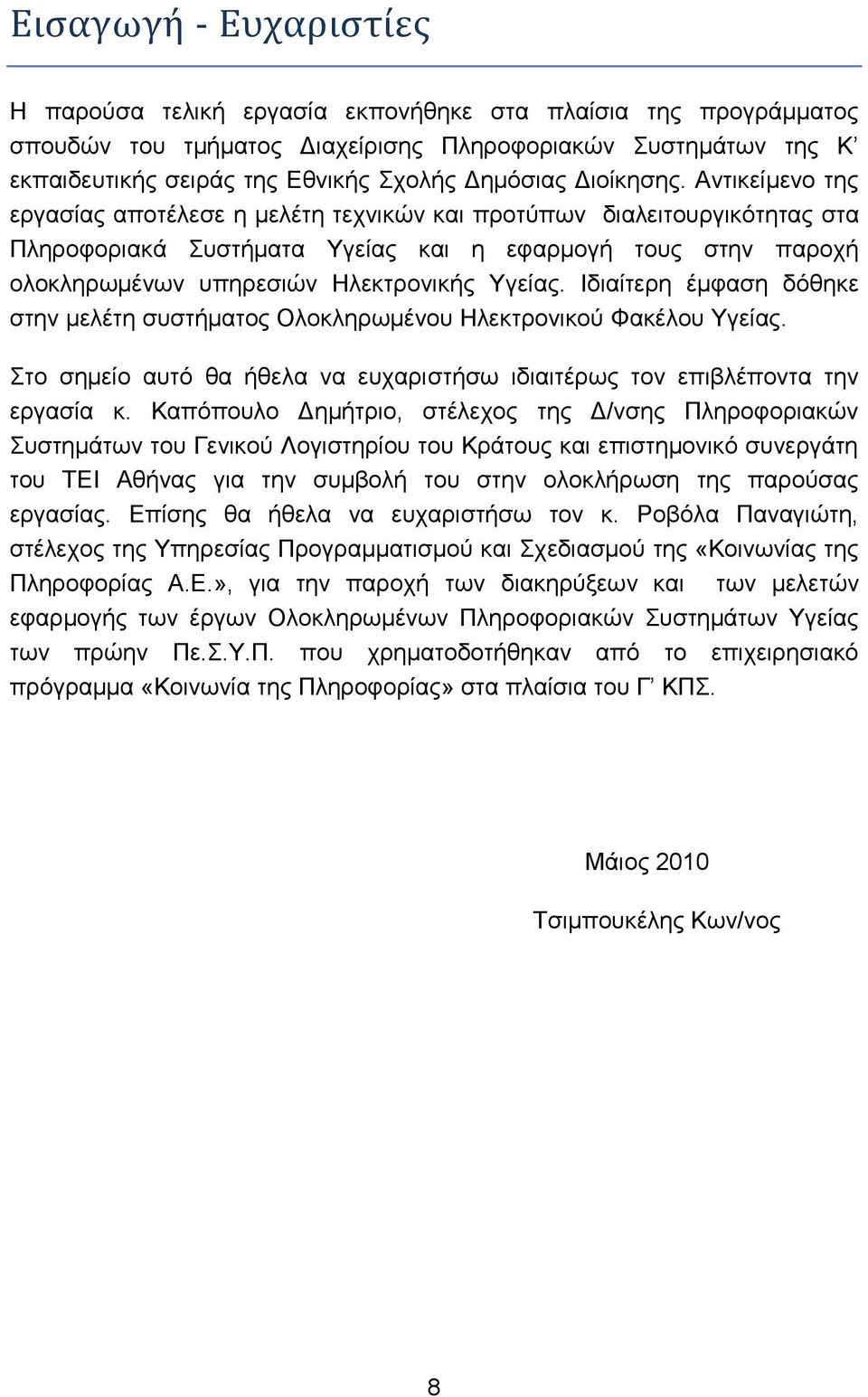 Εισαγωγή - Ευχαριστίες

Η παρούσα τελική εργασία εκπονήθηκε στα πλαίσια της προγράμματος σπουδών του τμήματος Διαχείρισης Πληροφοριακών Συστημάτων της Κ' εκπαιδευτικής σειράς της Εθνικής Σχολής Δημόσιας Διοίκησης. Αντικείμενο της εργασίας αποτέλεσε η μελέτη τεχνικών και προτύπων διαλειτουργικότητας στα Πληροφοριακά Συστήματα Υγείας και η εφαρμογή τους στην παροχή ολοκληρωμένων υπηρεσιών Ηλεκτρονικής Υγείας. Ιδιαίτερη έμφαση δόθηκε στην μελέτη συστήματος Ολοκληρωμένου Ηλεκτρονικού Φακέλου Υγείας.

Στο σημείο αυτό θα ήθελα να ευχαριστήσω ιδιαιτέρως τον επιβλέποντα την εργασία κ. Καπόπουλο Δημήτριο, στέλεχος της Δ/νσης Πληροφοριακών Συστημάτων του Γενικού Λογιστηρίου του Κράτους και επιστημονικό συνεργάτη του ΤΕΙ Αθήνας για την συμβολή του στην ολοκλήρωση της παρούσας εργασίας. Επίσης θα ήθελα να ευχαριστήσω τον κ. Ροβόλα Παναγιώτη, στέλεχος της Υπηρεσίας Προγραμματισμού και Σχεδιασμού της «Κοινωνίας της Πληροφορίας Α.Ε.», για την παροχή των διακηρύξεων και των μελετών εφαρμογής των έργων Ολοκληρωμένων Πληροφοριακών Συστημάτων Υγείας των πρώην Πε.Σ.Υ.Π. που χρηματοδοτήθηκαν από το επιχειρησιακό πρόγραμμα «Κοινωνία της Πληροφορίας» στα πλαίσια του Γ' ΚΠΣ.

Μάιος 2010

Τσιμπουκέλης Κων/νος

8